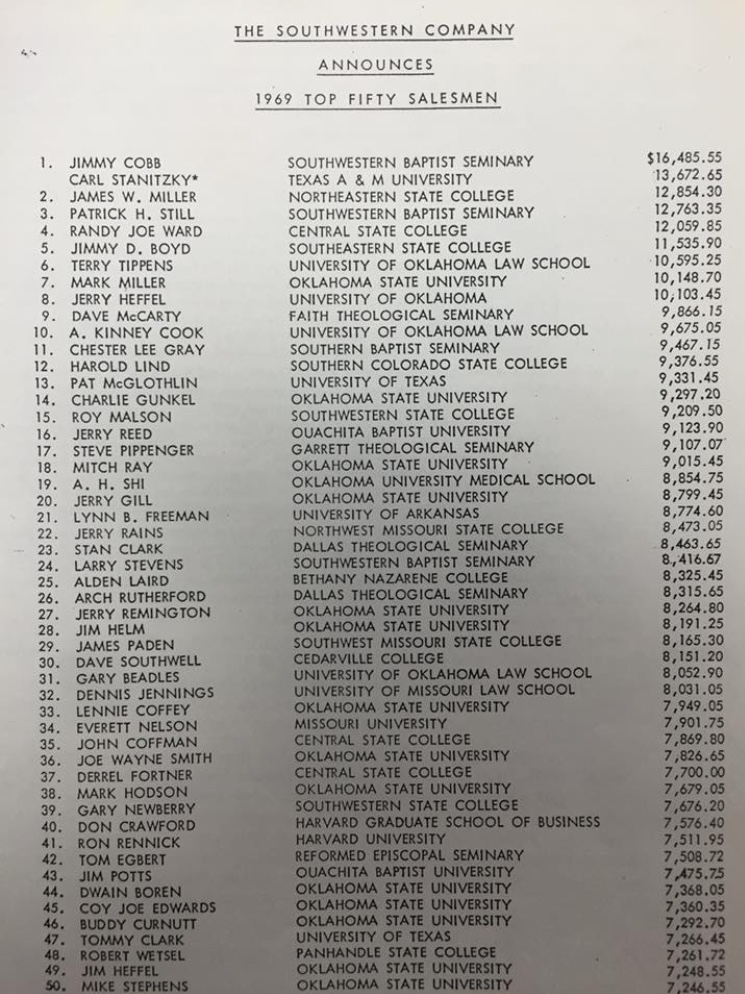 THE SOUTHWESTERN COMPANY

ANNOUNCES

1969 TOP FIFTY SALESMEN

| | | | |
|---|---|---|---|
| 1. | JIMMY COBB | SOUTHWESTERN BAPTIST SEMINARY | $16,485.55 |
| | CARL STANITZKY* | TEXAS A & M UNIVERSITY | 13,672.65 |
| 2. | JAMES W. MILLER | NORTHEASTERN STATE COLLEGE | 12,854.30 |
| 3. | PATRICK H. STILL | SOUTHWESTERN BAPTIST SEMINARY | 12,763.35 |
| 4. | RANDY JOE WARD | CENTRAL STATE COLLEGE | 12,059.85 |
| 5. | JIMMY D. BOYD | SOUTHEASTERN STATE COLLEGE | 11,535.90 |
| 6. | TERRY TIPPENS | UNIVERSITY OF OKLAHOMA LAW SCHOOL | 10,595.25 |
| 7. | MARK MILLER | OKLAHOMA STATE UNIVERSITY | 10,148.70 |
| 8. | JERRY HEFFEL | UNIVERSITY OF OKLAHOMA | 10,103.45 |
| 9. | DAVE McCARTY | FAITH THEOLOGICAL SEMINARY | 9,866.15 |
| 10. | A. KINNEY COOK | UNIVERSITY OF OKLAHOMA LAW SCHOOL | 9,675.05 |
| 11. | CHESTER LEE GRAY | SOUTHERN BAPTIST SEMINARY | 9,467.15 |
| 12. | HAROLD LIND | SOUTHERN COLORADO STATE COLLEGE | 9,376.55 |
| 13. | PAT McGLOTHLIN | UNIVERSITY OF TEXAS | 9,331.45 |
| 14. | CHARLIE GUNKEL | OKLAHOMA STATE UNIVERSITY | 9,297.20 |
| 15. | ROY MALSON | SOUTHWESTERN STATE COLLEGE | 9,209.50 |
| 16. | JERRY REED | OUACHITA BAPTIST UNIVERSITY | 9,123.90 |
| 17. | STEVE PIPPENGER | GARRETT THEOLOGICAL SEMINARY | 9,107.07 |
| 18. | MITCH RAY | OKLAHOMA STATE UNIVERSITY | 9,015.45 |
| 19. | A. H. SHI | OKLAHOMA UNIVERSITY MEDICAL SCHOOL | 8,854.75 |
| 20. | JERRY GILL | OKLAHOMA STATE UNIVERSITY | 8,799.45 |
| 21. | LYNN B. FREEMAN | UNIVERSITY OF ARKANSAS | 8,774.60 |
| 22. | JERRY RAINS | NORTHWEST MISSOURI STATE COLLEGE | 8,473.05 |
| 23. | STAN CLARK | DALLAS THEOLOGICAL SEMINARY | 8,463.65 |
| 24. | LARRY STEVENS | SOUTHWESTERN BAPTIST SEMINARY | 8,416.67 |
| 25. | ALDEN LAIRD | BETHANY NAZARENE COLLEGE | 8,325.45 |
| 26. | ARCH RUTHERFORD | DALLAS THEOLOGICAL SEMINARY | 8,315.65 |
| 27. | JERRY REMINGTON | OKLAHOMA STATE UNIVERSITY | 8,264.80 |
| 28. | JIM HELM | OKLAHOMA STATE UNIVERSITY | 8,191.25 |
| 29. | JAMES PADEN | SOUTHWEST MISSOURI STATE COLLEGE | 8,165.30 |
| 30. | DAVE SOUTHWELL | CEDARVILLE COLLEGE | 8,151.20 |
| 31. | GARY BEADLES | UNIVERSITY OF OKLAHOMA LAW SCHOOL | 8,052.90 |
| 32. | DENNIS JENNINGS | UNIVERSITY OF MISSOURI LAW SCHOOL | 8,031.05 |
| 33. | LENNIE COFFEY | OKLAHOMA STATE UNIVERSITY | 7,949.05 |
| 34. | EVERETT NELSON | MISSOURI UNIVERSITY | 7,901.75 |
| 35. | JOHN COFFMAN | CENTRAL STATE COLLEGE | 7,869.80 |
| 36. | JOE WAYNE SMITH | OKLAHOMA STATE UNIVERSITY | 7,826.65 |
| 37. | DERREL FORTNER | CENTRAL STATE COLLEGE | 7,700.00 |
| 38. | MARK HODSON | OKLAHOMA STATE UNIVERSITY | 7,679.05 |
| 39. | GARY NEWBERRY | SOUTHWESTERN STATE COLLEGE | 7,676.20 |
| 40. | DON CRAWFORD | HARVARD GRADUATE SCHOOL OF BUSINESS | 7,576.40 |
| 41. | RON RENNICK | HARVARD UNIVERSITY | 7,511.95 |
| 42. | TOM EGBERT | REFORMED EPISCOPAL SEMINARY | 7,508.72 |
| 43. | JIM POTTS | OUACHITA BAPTIST UNIVERSITY | 7,475.75 |
| 44. | DWAIN BOREN | OKLAHOMA STATE UNIVERSITY | 7,368.05 |
| 45. | COY JOE EDWARDS | OKLAHOMA STATE UNIVERSITY | 7,360.35 |
| 46. | BUDDY CURNUTT | OKLAHOMA STATE UNIVERSITY | 7,292.70 |
| 47. | TOMMY CLARK | UNIVERSITY OF TEXAS | 7,266.45 |
| 48. | ROBERT WETSEL | PANHANDLE STATE COLLEGE | 7,261.72 |
| 49. | JIM HEFFEL | OKLAHOMA STATE UNIVERSITY | 7,248.55 |
| 50. | MIKE STEPHENS | OKLAHOMA STATE UNIVERSITY | 7,246.55 |